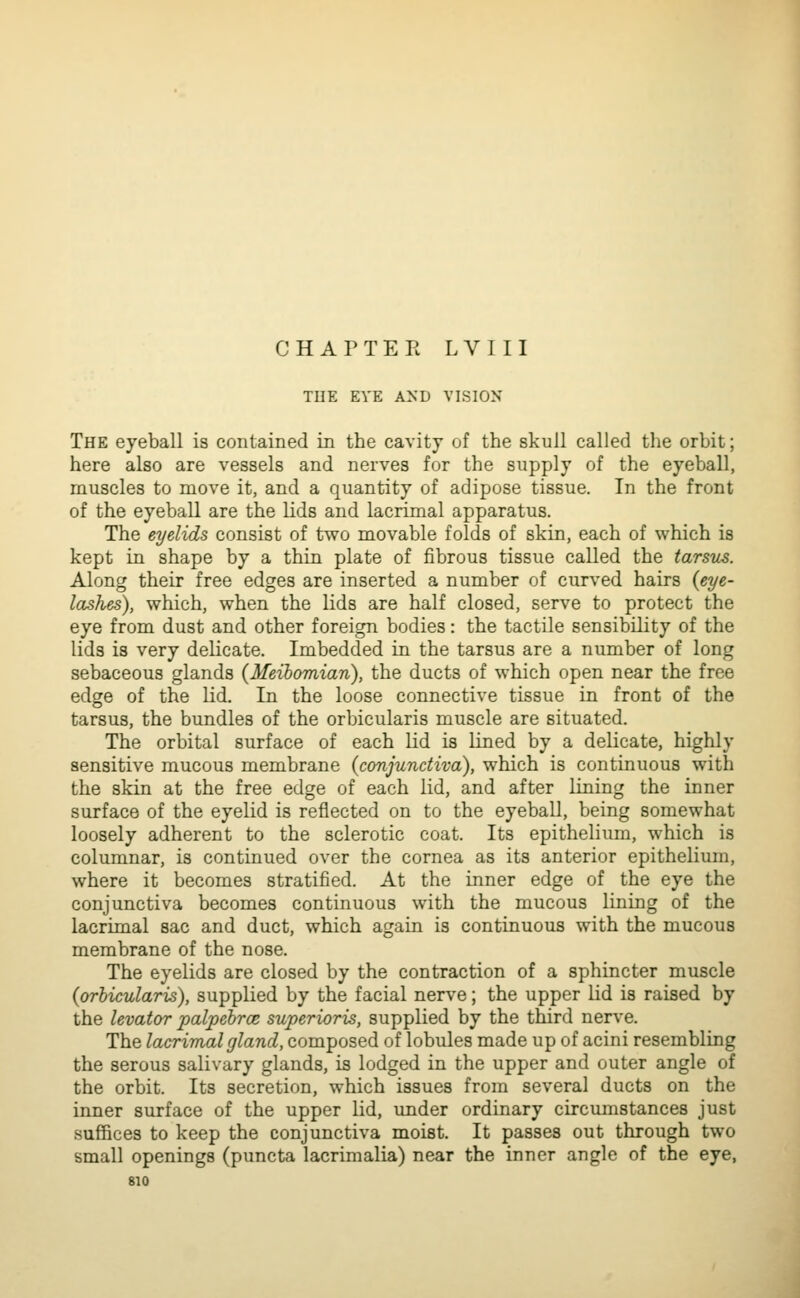 CHAPTER LVIII

THE EYE AND VISION

The eyeball is contained in the cavity of the skull called the orbit; here also are vessels and nerves for the supply of the eyeball, muscles to move it, and a quantity of adipose tissue. In the front of the eyeball are the lids and lacrimal apparatus.

The eyelids consist of two movable folds of skin, each of which is kept in shape by a thin plate of fibrous tissue called the tarsus. Along their free edges are inserted a number of curved hairs (eyelashes), which, when the lids are half closed, serve to protect the eye from dust and other foreign bodies: the tactile sensibility of the lids is very delicate. Imbedded in the tarsus are a number of long sebaceous glands (Meibomian), the ducts of which open near the free edge of the lid. In the loose connective tissue in front of the tarsus, the bundles of the orbicularis muscle are situated.

The orbital surface of each lid is lined by a delicate, highly sensitive mucous membrane (conjunctiva), which is continuous with the skin at the free edge of each lid, and after lining the inner surface of the eyelid is reflected on to the eyeball, being somewhat loosely adherent to the sclerotic coat. Its epithelium, which is columnar, is continued over the cornea as its anterior epithelium, where it becomes stratified. At the inner edge of the eye the conjunctiva becomes continuous with the mucous lining of the lacrimal sac and duct, which again is continuous with the mucous membrane of the nose.

The eyelids are closed by the contraction of a sphincter muscle (orbicularis), supplied by the facial nerve; the upper lid is raised by the levator palpebræ superioris, supplied by the third nerve.

The lacrimal gland, composed of lobules made up of acini resembling the serous salivary glands, is lodged in the upper and outer angle of the orbit. Its secretion, which issues from several ducts on the inner surface of the upper lid, under ordinary circumstances just suffices to keep the conjunctiva moist. It passes out through two small openings (puncta lacrimalia) near the inner angle of the eye,

810